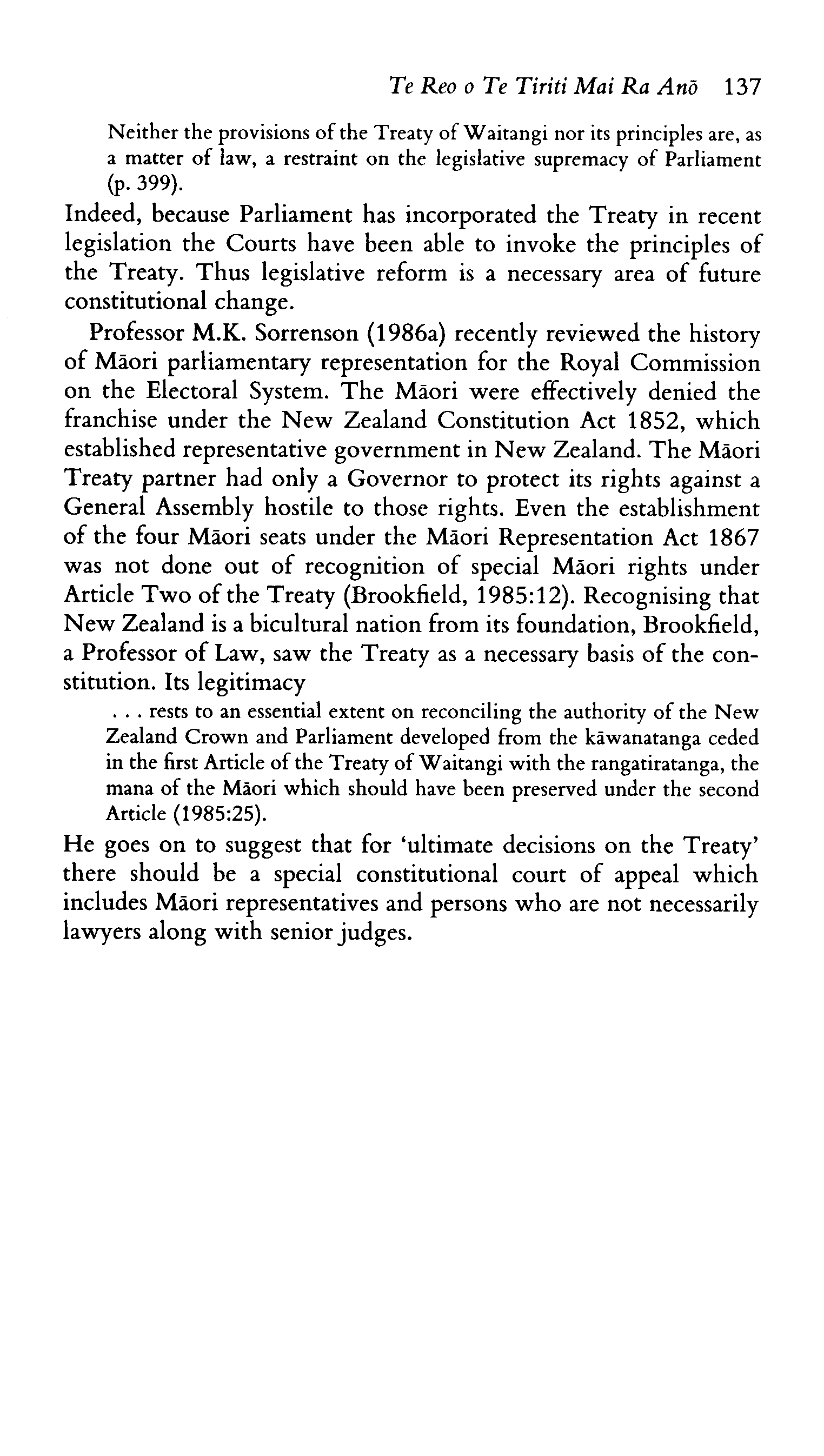 Te Reo o Te Tiriti Mai Ra Anō 137

Neither the provisions of the Treaty of Waitangi nor its principles are, as a matter of law, a restraint on the legislative supremacy of Parliament (p. 399).

Indeed, because Parliament has incorporated the Treaty in recent legislation the Courts have been able to invoke the principles of the Treaty. Thus legislative reform is a necessary area of future constitutional change.

Professor M.K. Sorrenson (1986a) recently reviewed the history of Māori parliamentary representation for the Royal Commission on the Electoral System. The Māori were effectively denied the franchise under the New Zealand Constitution Act 1852, which established representative government in New Zealand. The Māori Treaty partner had only a Governor to protect its rights against a General Assembly hostile to those rights. Even the establishment of the four Māori seats under the Māori Representation Act 1867 was not done out of recognition of special Māori rights under Article Two of the Treaty (Brookfield, 1985:12). Recognising that New Zealand is a bicultural nation from its foundation, Brookfield, a Professor of Law, saw the Treaty as a necessary basis of the constitution. Its legitimacy

. . . rests to an essential extent on reconciling the authority of the New Zealand Crown and Parliament developed from the kāwanatanga ceded in the first Article of the Treaty of Waitangi with the rangatiratanga, the mana of the Māori which should have been preserved under the second Article (1985:25).

He goes on to suggest that for 'ultimate decisions on the Treaty' there should be a special constitutional court of appeal which includes Māori representatives and persons who are not necessarily lawyers along with senior judges.